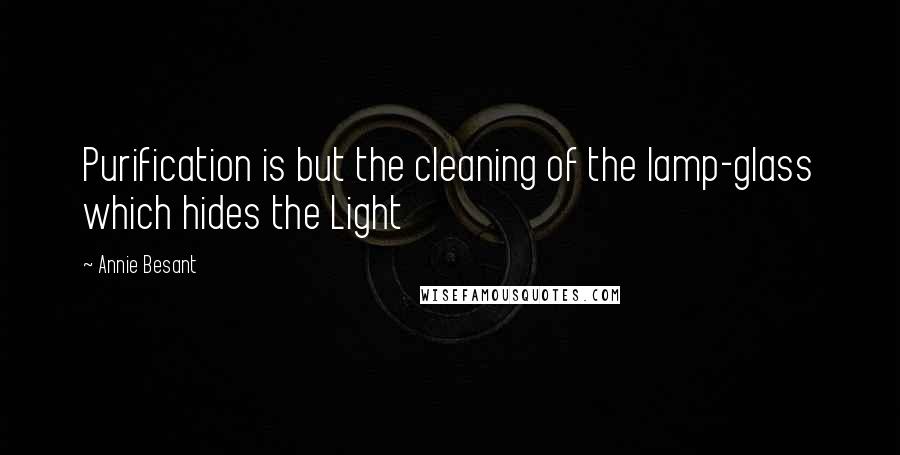 Purification is but the cleaning of the lamp-glass which hides the Light

~ Annie Besant

WISEFAMOUSQUOTES.COM